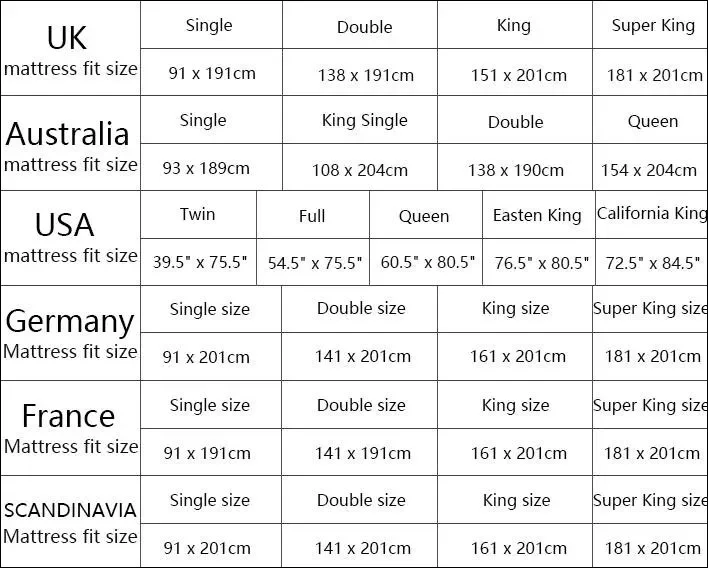 | UK mattress fit size | Single | Double | King | Super King |
|---|---|---|---|---|
| | 91 x 191cm | 138 x 191cm | 151 x 201cm | 181 x 201cm |

| Australia mattress fit size | Single | King Single | Double | Queen |
|---|---|---|---|---|
| | 93 x 189cm | 108 x 204cm | 138 x 190cm | 154 x 204cm |

| USA mattress fit size | Twin | Full | Queen | Easten King | California King |
|---|---|---|---|---|---|
| | 39.5" x 75.5" | 54.5" x 75.5" | 60.5" x 80.5" | 76.5" x 80.5" | 72.5" x 84.5" |

| Germany Mattress fit size | Single size | Double size | King size | Super King size |
|---|---|---|---|---|
| | 91 x 201cm | 141 x 201cm | 161 x 201cm | 181 x 201cm |

| France Mattress fit size | Single size | Double size | King size | Super King size |
|---|---|---|---|---|
| | 91 x 191cm | 141 x 191cm | 161 x 201cm | 181 x 201cm |

| SCANDINAVIA Mattress fit size | Single size | Double size | King size | Super King size |
|---|---|---|---|---|
| | 91 x 201cm | 141 x 201cm | 161 x 201cm | 181 x 201cm |